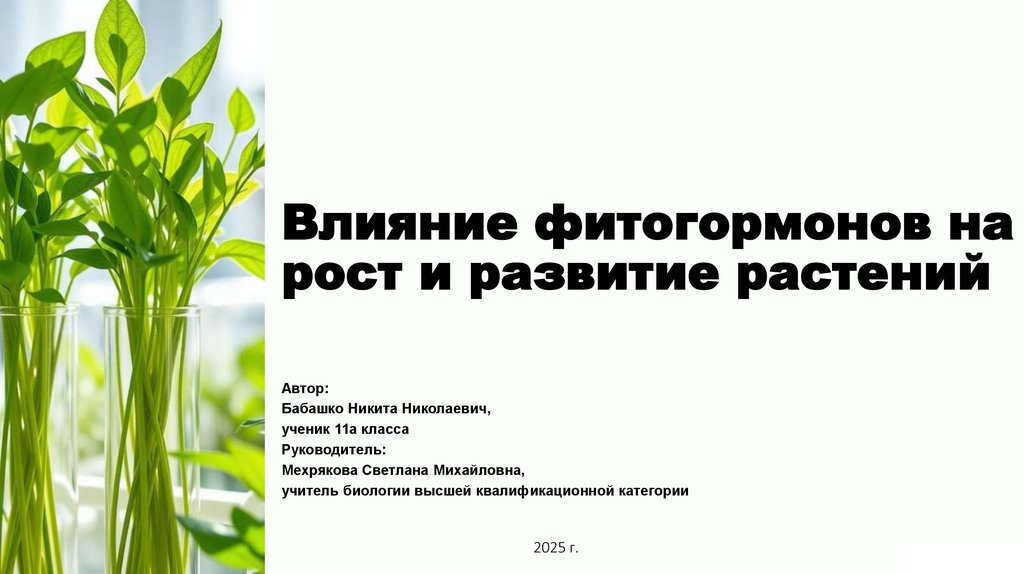 Влияние фитогормонов на рост и развитие растений

Автор:
Бабашко Никита Николаевич,
ученик 11а класса
Руководитель:
Мехрякова Светлана Михайловна,
учитель биологии высшей квалификационной категории

2025 г.